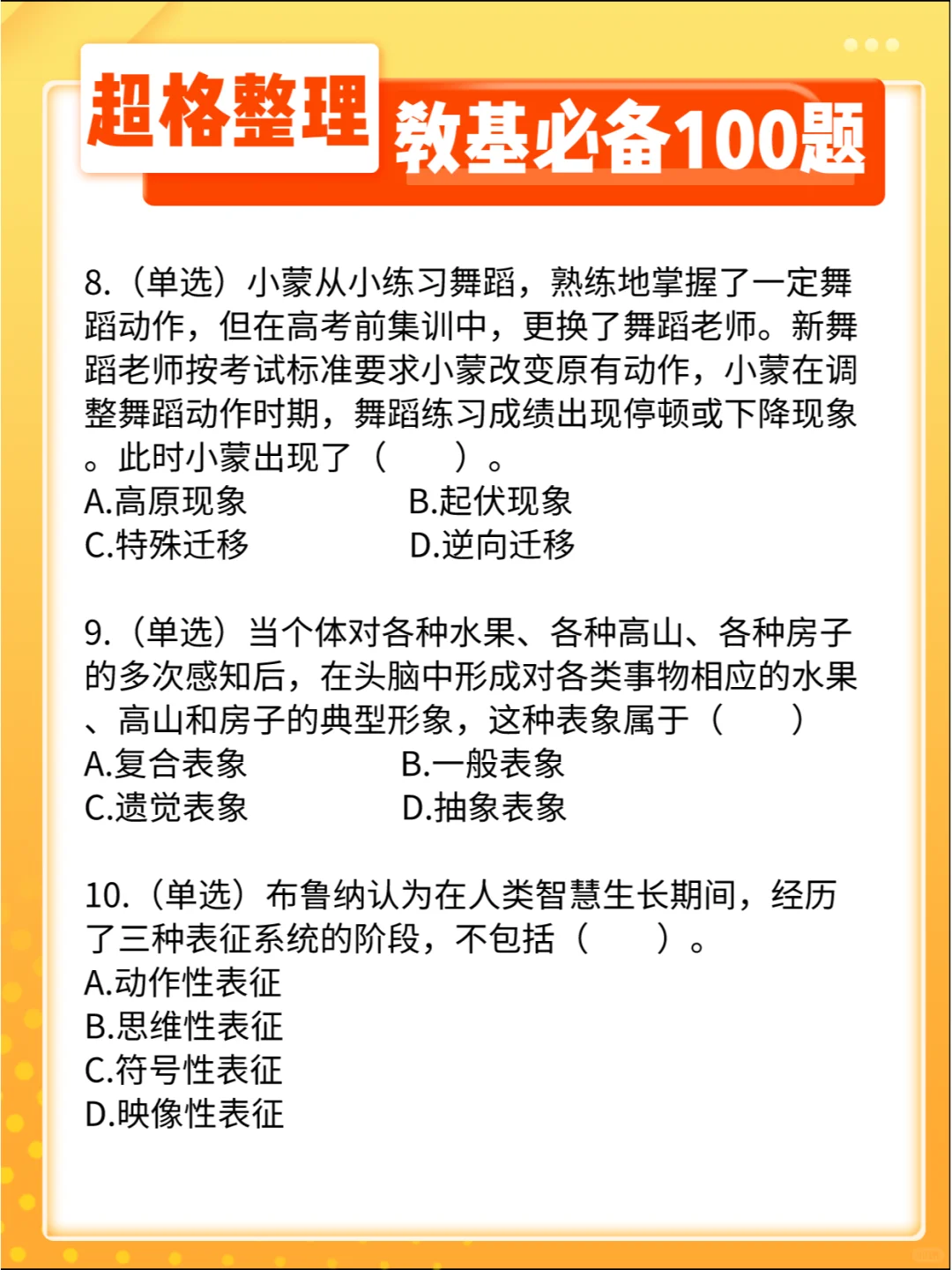 超格整理 教基必备100题

8.（单选）小蒙从小练习舞蹈，熟练地掌握了一定舞蹈动作，但在高考前集训中，更换了舞蹈老师。新舞蹈老师按考试标准要求小蒙改变原有动作，小蒙在调整舞蹈动作时期，舞蹈练习成绩出现停顿或下降现象。此时小蒙出现了（　　）。
A.高原现象　　B.起伏现象
C.特殊迁移　　D.逆向迁移

9.（单选）当个体对各种水果、各种高山、各种房子的多次感知后，在头脑中形成对各类事物相应的水果、高山和房子的典型形象，这种表象属于（　　）
A.复合表象　　B.一般表象
C.遗觉表象　　D.抽象表象

10.（单选）布鲁纳认为在人类智慧生长期间，经历了三种表征系统的阶段，不包括（　　）。
A.动作性表征
B.思维性表征
C.符号性表征
D.映像性表征